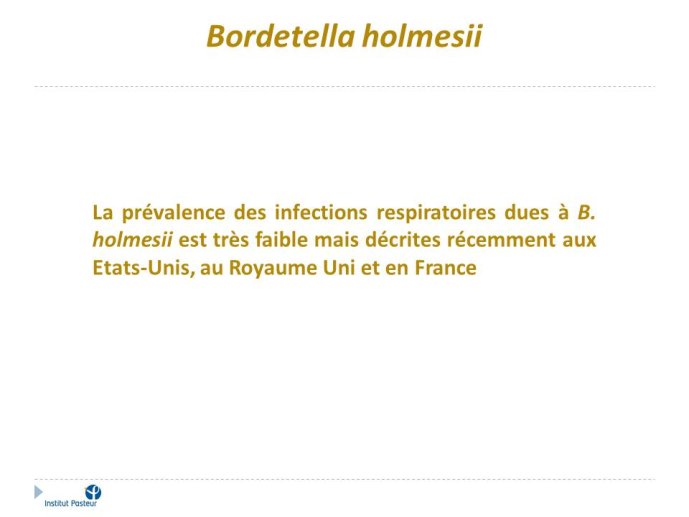 Bordetella holmesii

La prévalence des infections respiratoires dues à B. holmesii est très faible mais décrites récemment aux Etats-Unis, au Royaume Uni et en France

Institut Pasteur